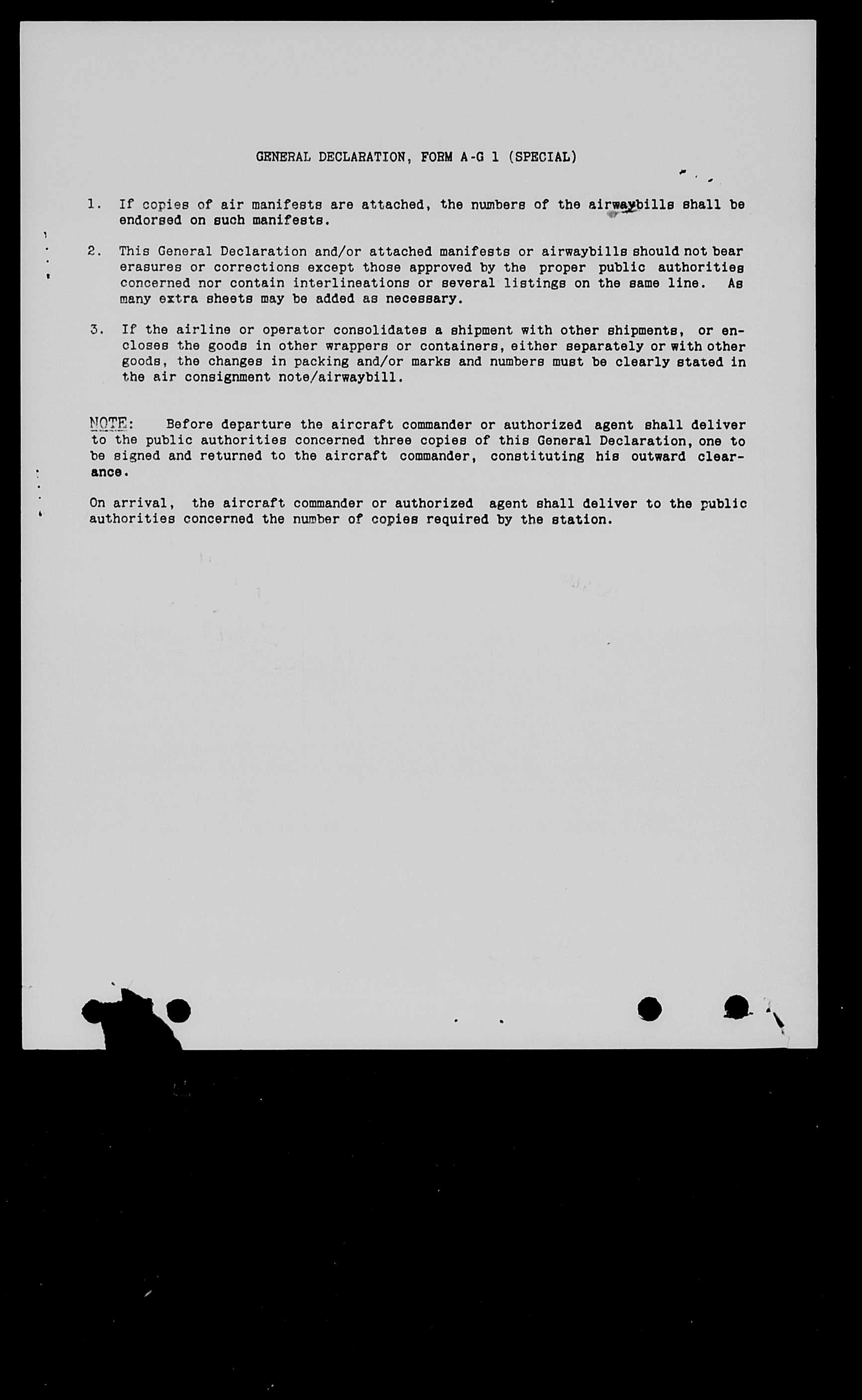 GENERAL DECLARATION, FORM A-G 1 (SPECIAL)

1. If copies of air manifests are attached, the numbers of the airwaybills shall be endorsed on such manifests.

2. This General Declaration and/or attached manifests or airwaybills should not bear erasures or corrections except those approved by the proper public authorities concerned nor contain interlineations or several listings on the same line. As many extra sheets may be added as necessary.

3. If the airline or operator consolidates a shipment with other shipments, or encloses the goods in other wrappers or containers, either separately or with other goods, the changes in packing and/or marks and numbers must be clearly stated in the air consignment note/airwaybill.

NOTE: Before departure the aircraft commander or authorized agent shall deliver to the public authorities concerned three copies of this General Declaration, one to be signed and returned to the aircraft commander, constituting his outward clearance.

On arrival, the aircraft commander or authorized agent shall deliver to the public authorities concerned the number of copies required by the station.